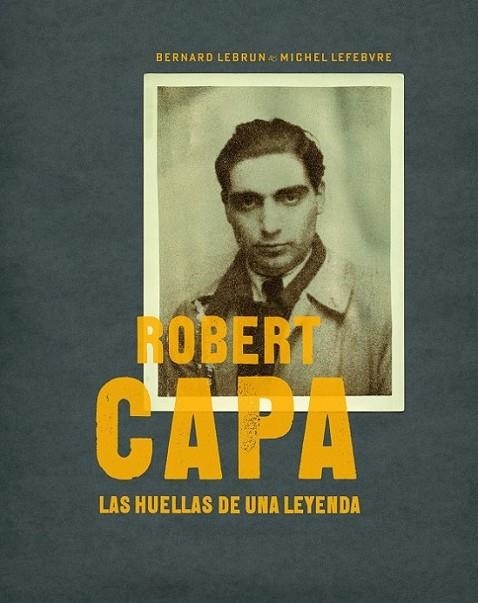 BERNARD LEBRUN & MICHEL LEFEBVRE

ROBERT
CAPA

LAS HUELLAS DE UNA LEYENDA